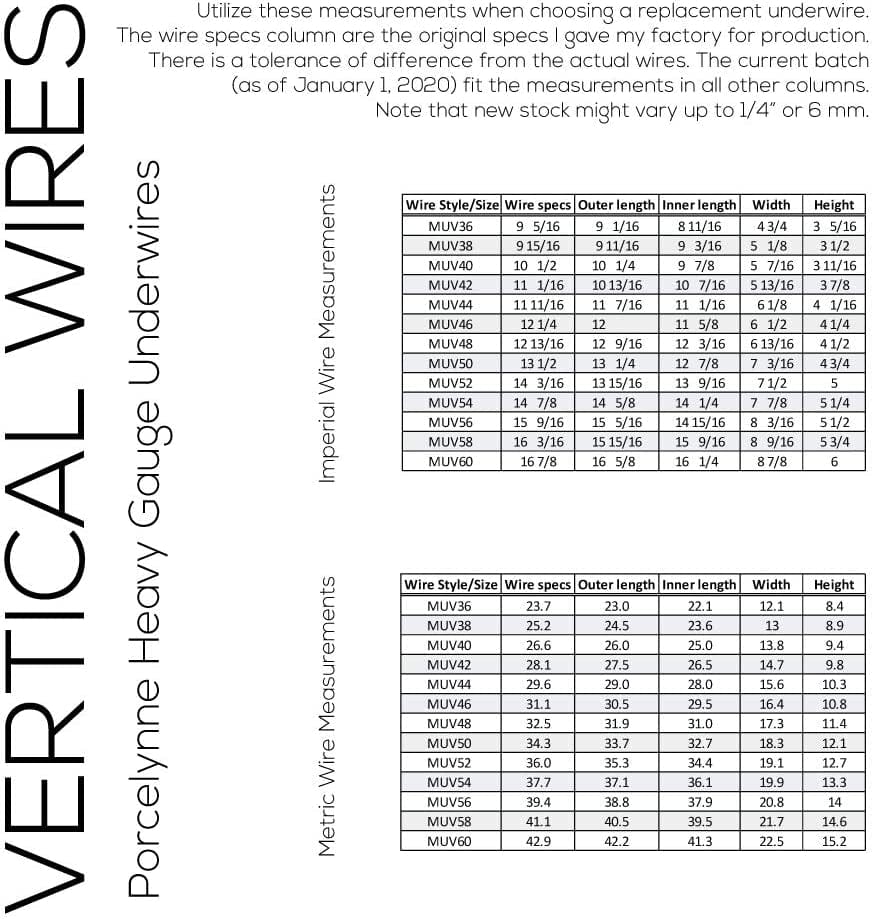 VERTICAL WIRES

Porcelynne Heavy Gauge Underwires

Utilize these measurements when choosing a replacement underwire. The wire specs column are the original specs I gave my factory for production. There is a tolerance of difference from the actual wires. The current batch (as of January 1, 2020) fit the measurements in all other columns. Note that new stock might vary up to 1/4" or 6 mm.

Imperial Wire Measurements

| Wire Style/Size | Wire specs | Outer length | Inner length | Width | Height |
|---|---|---|---|---|---|
| MUV36 | 9 5/16 | 9 1/16 | 8 11/16 | 4 3/4 | 3 5/16 |
| MUV38 | 9 15/16 | 9 11/16 | 9 3/16 | 5 1/8 | 3 1/2 |
| MUV40 | 10 1/2 | 10 1/4 | 9 7/8 | 5 7/16 | 3 11/16 |
| MUV42 | 11 1/16 | 10 13/16 | 10 7/16 | 5 13/16 | 3 7/8 |
| MUV44 | 11 11/16 | 11 7/16 | 11 1/16 | 6 1/8 | 4 1/16 |
| MUV46 | 12 1/4 | 12 | 11 5/8 | 6 1/2 | 4 1/4 |
| MUV48 | 12 13/16 | 12 9/16 | 12 3/16 | 6 13/16 | 4 1/2 |
| MUV50 | 13 1/2 | 13 1/4 | 12 7/8 | 7 3/16 | 4 3/4 |
| MUV52 | 14 3/16 | 13 15/16 | 13 9/16 | 7 1/2 | 5 |
| MUV54 | 14 7/8 | 14 5/8 | 14 1/4 | 7 7/8 | 5 1/4 |
| MUV56 | 15 9/16 | 15 5/16 | 14 15/16 | 8 3/16 | 5 1/2 |
| MUV58 | 16 3/16 | 15 15/16 | 15 9/16 | 8 9/16 | 5 3/4 |
| MUV60 | 16 7/8 | 16 5/8 | 16 1/4 | 8 7/8 | 6 |

Metric Wire Measurements

| Wire Style/Size | Wire specs | Outer length | Inner length | Width | Height |
|---|---|---|---|---|---|
| MUV36 | 23.7 | 23.0 | 22.1 | 12.1 | 8.4 |
| MUV38 | 25.2 | 24.5 | 23.6 | 13 | 8.9 |
| MUV40 | 26.6 | 26.0 | 25.0 | 13.8 | 9.4 |
| MUV42 | 28.1 | 27.5 | 26.5 | 14.7 | 9.8 |
| MUV44 | 29.6 | 29.0 | 28.0 | 15.6 | 10.3 |
| MUV46 | 31.1 | 30.5 | 29.5 | 16.4 | 10.8 |
| MUV48 | 32.5 | 31.9 | 31.0 | 17.3 | 11.4 |
| MUV50 | 34.3 | 33.7 | 32.7 | 18.3 | 12.1 |
| MUV52 | 36.0 | 35.3 | 34.4 | 19.1 | 12.7 |
| MUV54 | 37.7 | 37.1 | 36.1 | 19.9 | 13.3 |
| MUV56 | 39.4 | 38.8 | 37.9 | 20.8 | 14 |
| MUV58 | 41.1 | 40.5 | 39.5 | 21.7 | 14.6 |
| MUV60 | 42.9 | 42.2 | 41.3 | 22.5 | 15.2 |